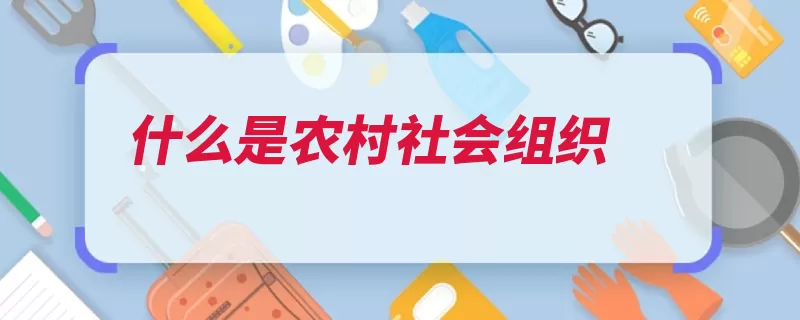 什么是农村社会组织